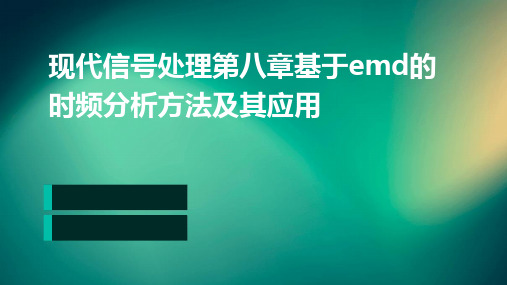 现代信号处理第八章基于emd的时频分析方法及其应用